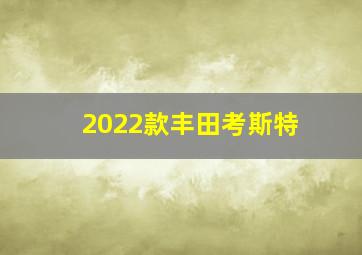 2022款丰田考斯特